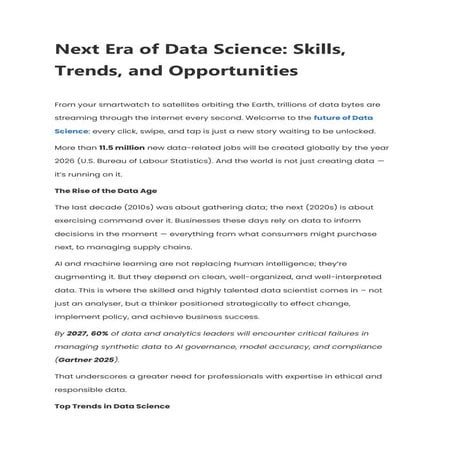 Next Era of Data Science: Skills, Trends, and Opportunities

From your smartwatch to satellites orbiting the Earth, trillions of data bytes are streaming through the internet every second. Welcome to the future of Data Science: every click, swipe, and tap is just a new story waiting to be unlocked.

More than 11.5 million new data-related jobs will be created globally by the year 2026 (U.S. Bureau of Labour Statistics). And the world is not just creating data — it's running on it.

The Rise of the Data Age

The last decade (2010s) was about gathering data; the next (2020s) is about exercising command over it. Businesses these days rely on data to inform decisions in the moment — everything from what consumers might purchase next, to managing supply chains.

AI and machine learning are not replacing human intelligence; they're augmenting it. But they depend on clean, well-organized, and well-interpreted data. This is where the skilled and highly talented data scientist comes in – not just an analyser, but a thinker positioned strategically to effect change, implement policy, and achieve business success.

By 2027, 60% of data and analytics leaders will encounter critical failures in managing synthetic data to AI governance, model accuracy, and compliance (Gartner 2025).

That underscores a greater need for professionals with expertise in ethical and responsible data.

Top Trends in Data Science